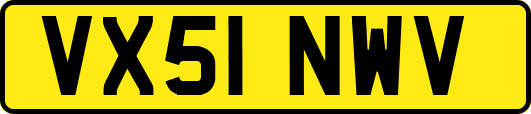 VX51 NWV